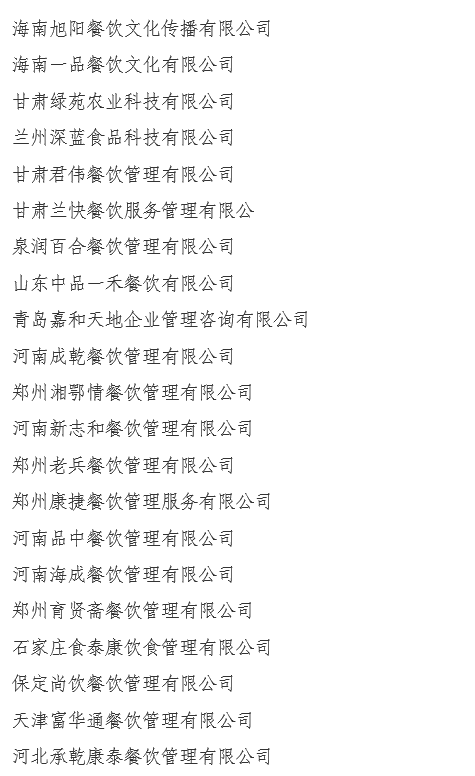 海南旭阳餐饮文化传播有限公司
海南一品餐饮文化有限公司
甘肃绿苑农业科技有限公司
兰州深蓝食品科技有限公司
甘肃君伟餐饮管理有限公司
甘肃兰快餐饮服务管理有限公
泉润百合餐饮管理有限公司
山东中品一禾餐饮有限公司
青岛嘉和天地企业管理咨询有限公司
河南成乾餐饮管理有限公司
郑州湘鄂情餐饮管理有限公司
河南新志和餐饮管理有限公司
郑州老兵餐饮管理有限公司
郑州康捷餐饮管理服务有限公司
河南品中餐饮管理有限公司
河南海成餐饮管理有限公司
郑州育贤斋餐饮管理有限公司
石家庄食泰康饮食管理有限公司
保定尚饮餐饮管理有限公司
天津富华通餐饮管理有限公司
河北承乾康泰餐饮管理有限公司